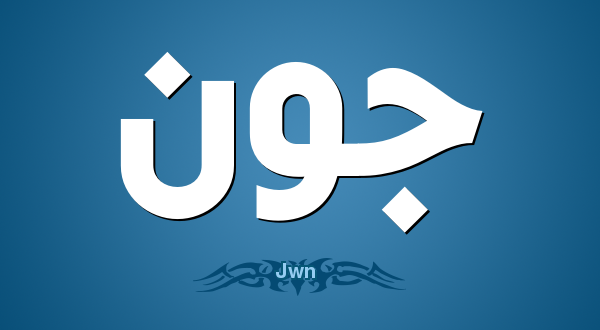 جون

Jwn